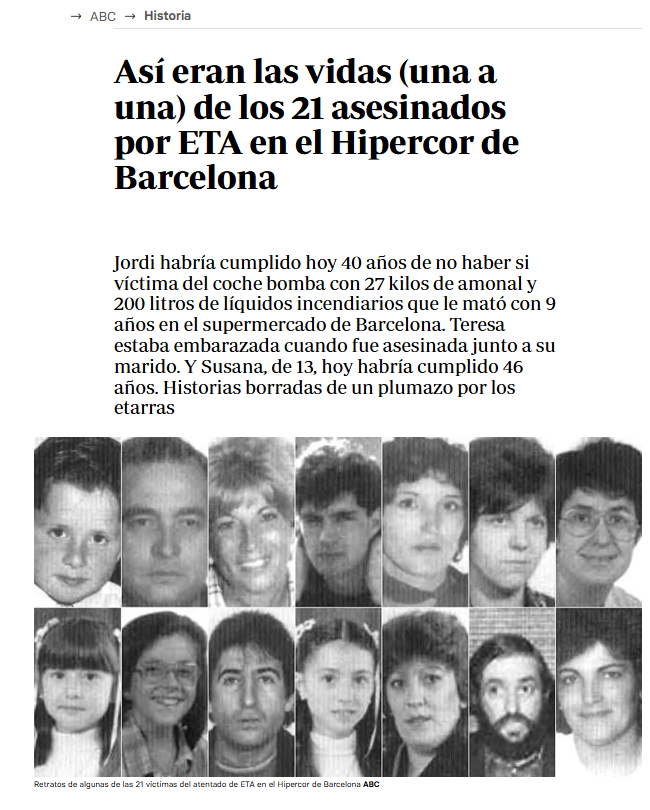 → ABC → Historia

Así eran las vidas (una a una) de los 21 asesinados por ETA en el Hipercor de Barcelona

Jordi habría cumplido hoy 40 años de no haber si víctima del coche bomba con 27 kilos de amonal y 200 litros de líquidos incendiarios que le mató con 9 años en el supermercado de Barcelona. Teresa estaba embarazada cuando fue asesinada junto a su marido. Y Susana, de 13, hoy habría cumplido 46 años. Historias borradas de un plumazo por los etarras

Retratos de algunas de las 21 víctimas del atentado de ETA en el Hipercor de Barcelona ABC